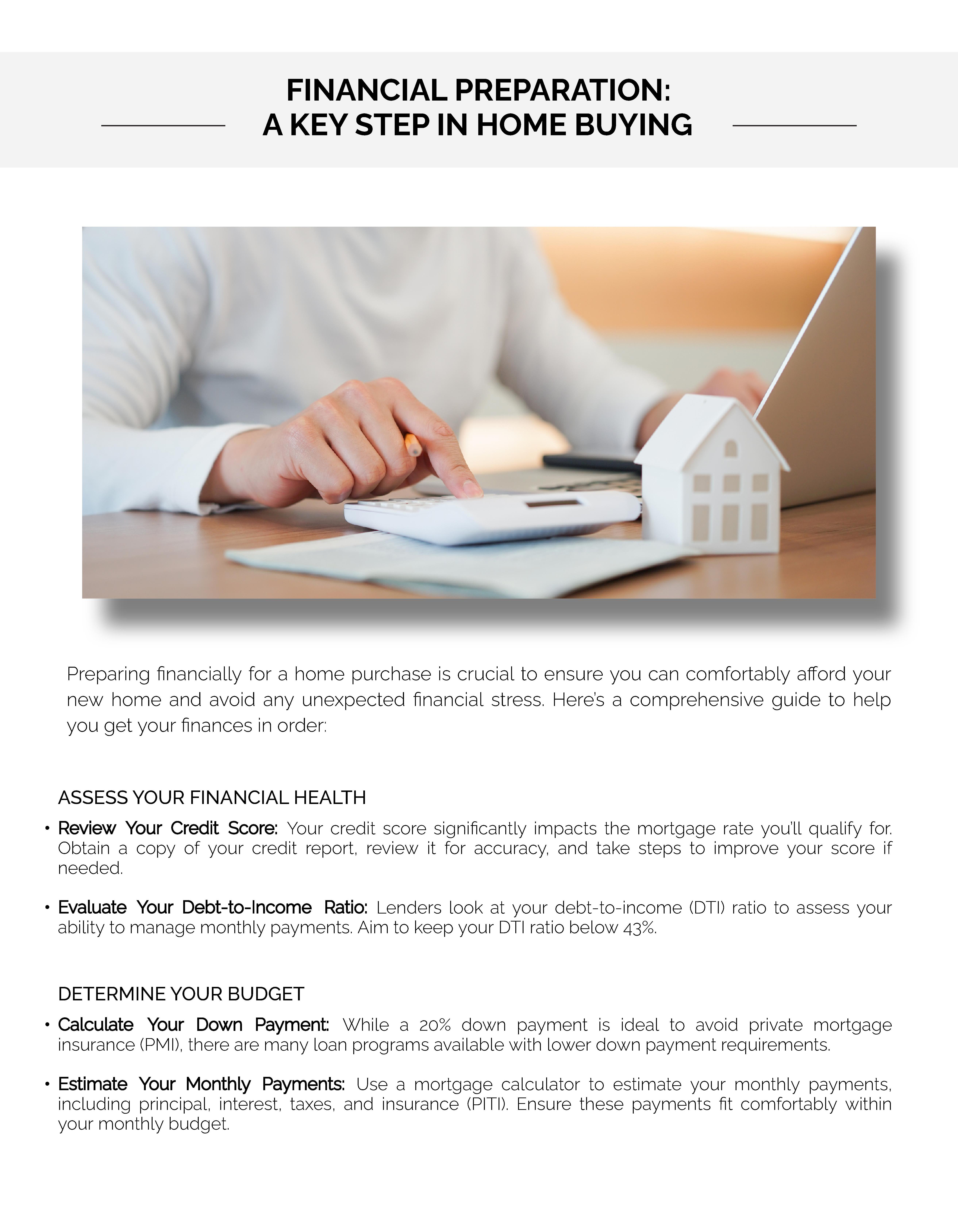 FINANCIAL PREPARATION:
A KEY STEP IN HOME BUYING

Preparing financially for a home purchase is crucial to ensure you can comfortably afford your new home and avoid any unexpected financial stress. Here's a comprehensive guide to help you get your finances in order:

ASSESS YOUR FINANCIAL HEALTH

• Review Your Credit Score: Your credit score significantly impacts the mortgage rate you'll qualify for. Obtain a copy of your credit report, review it for accuracy, and take steps to improve your score if needed.

• Evaluate Your Debt-to-Income Ratio: Lenders look at your debt-to-income (DTI) ratio to assess your ability to manage monthly payments. Aim to keep your DTI ratio below 43%.

DETERMINE YOUR BUDGET

• Calculate Your Down Payment: While a 20% down payment is ideal to avoid private mortgage insurance (PMI), there are many loan programs available with lower down payment requirements.

• Estimate Your Monthly Payments: Use a mortgage calculator to estimate your monthly payments, including principal, interest, taxes, and insurance (PITI). Ensure these payments fit comfortably within your monthly budget.